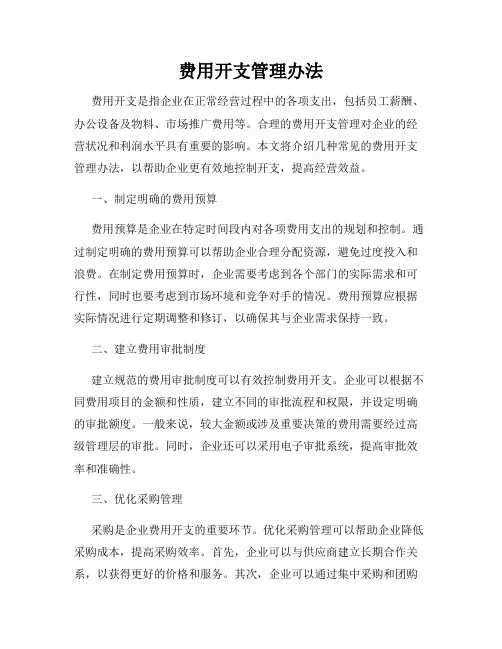 费用开支管理办法

费用开支是指企业在正常经营过程中的各项支出，包括员工薪酬、办公设备及物料、市场推广费用等。合理的费用开支管理对企业的经营状况和利润水平具有重要的影响。本文将介绍几种常见的费用开支管理办法，以帮助企业更有效地控制开支，提高经营效益。

一、制定明确的费用预算

费用预算是企业在特定时间段内对各项费用支出的规划和控制。通过制定明确的费用预算可以帮助企业合理分配资源，避免过度投入和浪费。在制定费用预算时，企业需要考虑到各个部门的实际需求和可行性，同时也要考虑到市场环境和竞争对手的情况。费用预算应根据实际情况进行定期调整和修订，以确保其与企业需求保持一致。

二、建立费用审批制度

建立规范的费用审批制度可以有效控制费用开支。企业可以根据不同费用项目的金额和性质，建立不同的审批流程和权限，并设定明确的审批额度。一般来说，较大金额或涉及重要决策的费用需要经过高级管理层的审批。同时，企业还可以采用电子审批系统，提高审批效率和准确性。

三、优化采购管理

采购是企业费用开支的重要环节。优化采购管理可以帮助企业降低采购成本，提高采购效率。首先，企业可以与供应商建立长期合作关系，以获得更好的价格和服务。其次，企业可以通过集中采购和团购